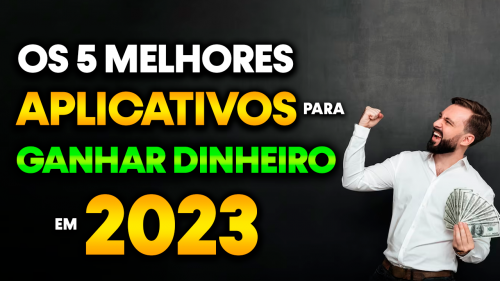 OS 5 MELHORES
APLICATIVOS PARA
GANHAR DINHEIRO
EM 2023